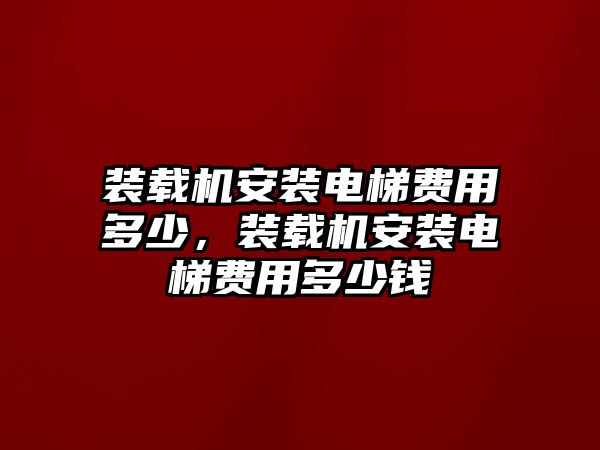 装载机安装电梯费用多少，装载机安装电梯费用多少钱